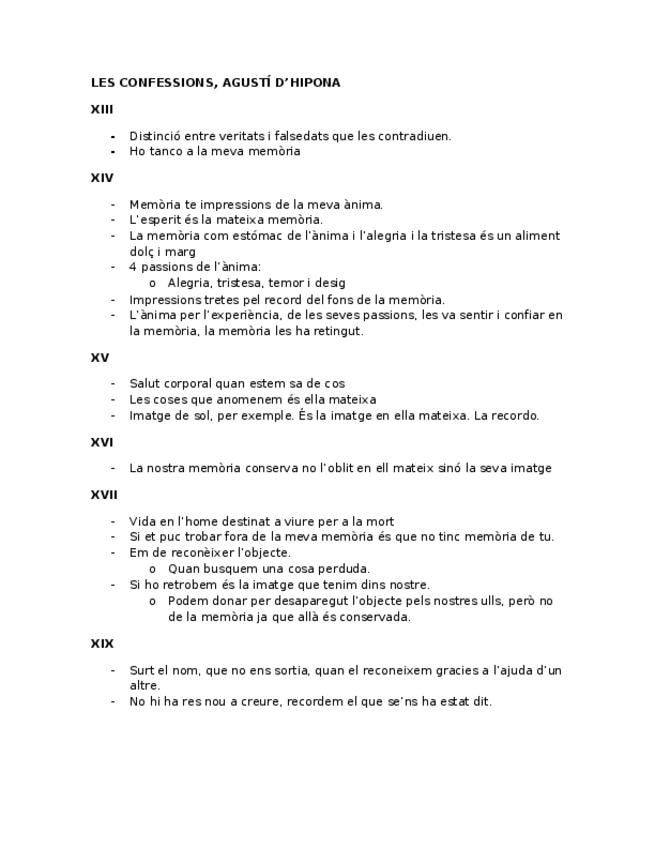 LES CONFESSIONS, AGUSTÍ D'HIPONA

XIII

- Distinció entre veritats i falsedats que les contradiuen.
- Ho tanco a la meva memòria

XIV

- Memòria te impressions de la meva ànima.
- L'esperit és la mateixa memòria.
- La memòria com estómac de l'ànima i l'alegria i la tristesa és un aliment dolç i marg
- 4 passions de l'ànima:
  o Alegria, tristesa, temor i desig
- Impressions tretes pel record del fons de la memòria.
- L'ànima per l'experiència, de les seves passions, les va sentir i confiar en la memòria, la memòria les ha retingut.

XV

- Salut corporal quan estem sa de cos
- Les coses que anomenem és ella mateixa
- Imatge de sol, per exemple. És la imatge en ella mateixa. La recordo.

XVI

- La nostra memòria conserva no l'oblit en ell mateix sinó la seva imatge

XVII

- Vida en l'home destinat a viure per a la mort
- Si et puc trobar fora de la meva memòria és que no tinc memòria de tu.
- Em de reconèixer l'objecte.
  o Quan busquem una cosa perduda.
- Si ho retrobem és la imatge que tenim dins nostre.
  o Podem donar per desaparegut l'objecte pels nostres ulls, però no de la memòria ja que allà és conservada.

XIX

- Surt el nom, que no ens sortia, quan el reconeixem gracies a l'ajuda d'un altre.
- No hi ha res nou a creure, recordem el que se'ns ha estat dit.